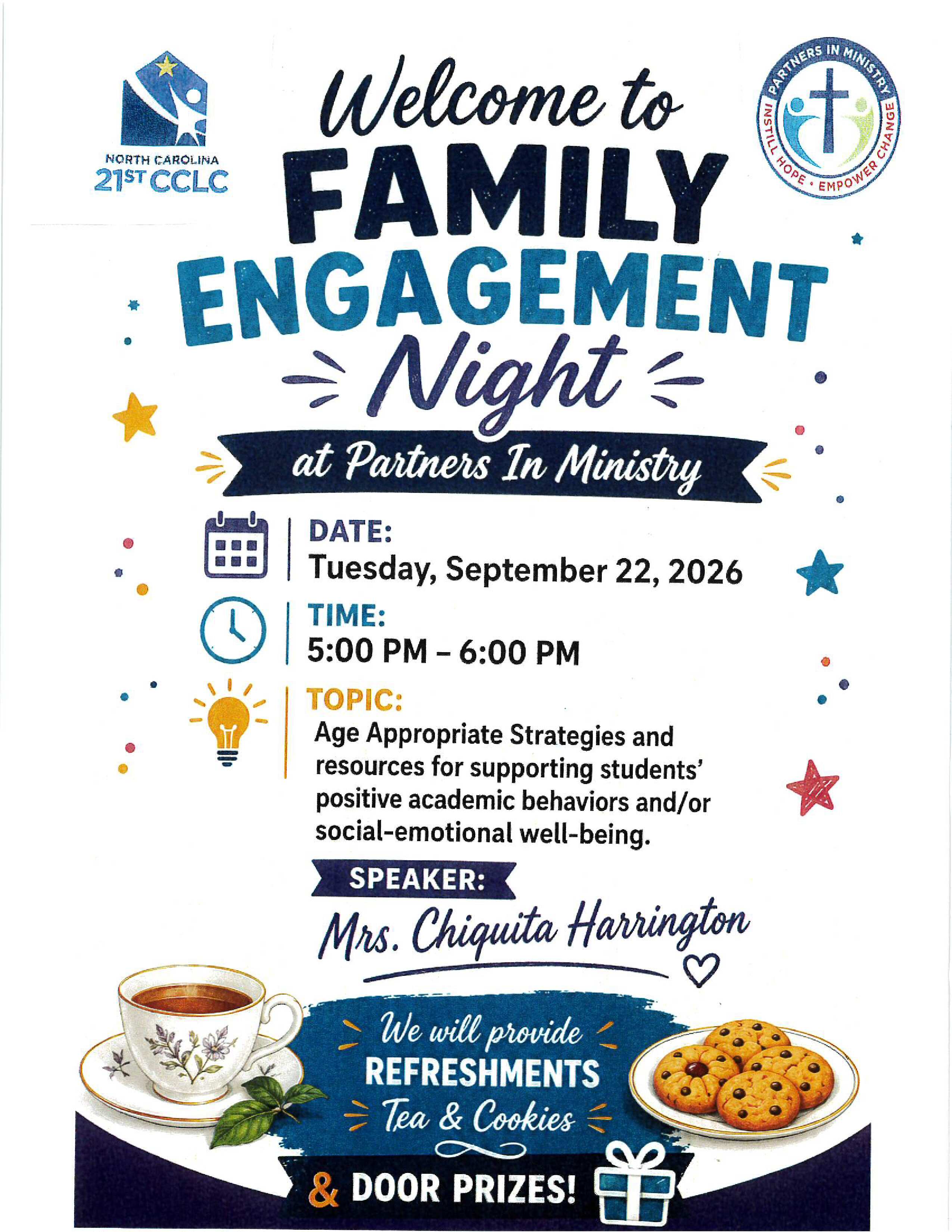 NORTH CAROLINA
21ST CCLC

PARTNERS IN MINISTRY
INSTILL HOPE • EMPOWER CHANGE

Welcome to
FAMILY
ENGAGEMENT
Night

at Partners In Ministry

DATE:
Tuesday, September 22, 2026

TIME:
5:00 PM – 6:00 PM

TOPIC:
Age Appropriate Strategies and resources for supporting students' positive academic behaviors and/or social-emotional well-being.

SPEAKER:
Mrs. Chiquita Harrington

We will provide
REFRESHMENTS
Tea & Cookies

& DOOR PRIZES!